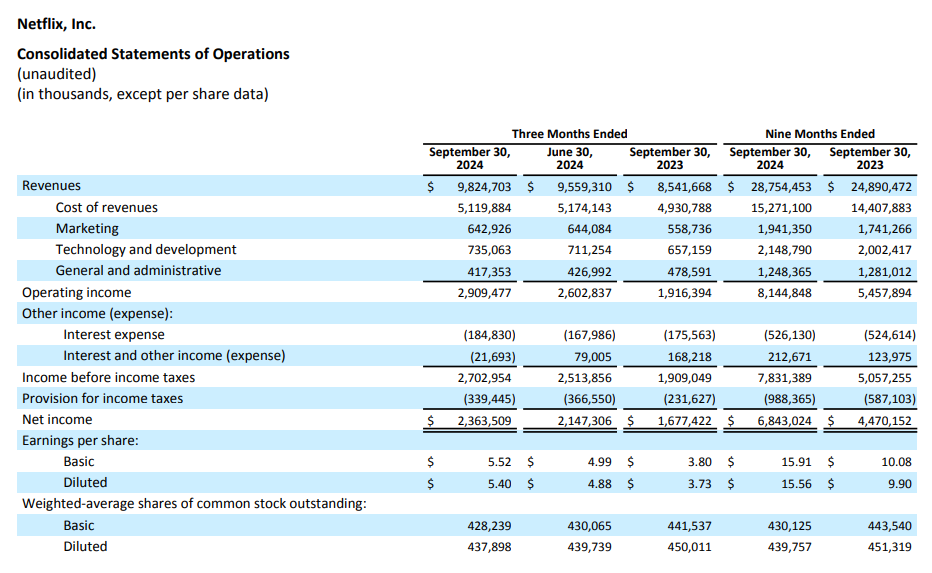 Netflix, Inc.

Consolidated Statements of Operations
(unaudited)
(in thousands, except per share data)

| | Three Months Ended | | | Nine Months Ended | |
|---|---|---|---|---|---|
| | September 30, 2024 | June 30, 2024 | September 30, 2023 | September 30, 2024 | September 30, 2023 |
| Revenues | $ 9,824,703 | $ 9,559,310 | $ 8,541,668 | $ 28,754,453 | $ 24,890,472 |
| Cost of revenues | 5,119,884 | 5,174,143 | 4,930,788 | 15,271,100 | 14,407,883 |
| Marketing | 642,926 | 644,084 | 558,736 | 1,941,350 | 1,741,266 |
| Technology and development | 735,063 | 711,254 | 657,159 | 2,148,790 | 2,002,417 |
| General and administrative | 417,353 | 426,992 | 478,591 | 1,248,365 | 1,281,012 |
| Operating income | 2,909,477 | 2,602,837 | 1,916,394 | 8,144,848 | 5,457,894 |
| Other income (expense): | | | | | |
| Interest expense | (184,830) | (167,986) | (175,563) | (526,130) | (524,614) |
| Interest and other income (expense) | (21,693) | 79,005 | 168,218 | 212,671 | 123,975 |
| Income before income taxes | 2,702,954 | 2,513,856 | 1,909,049 | 7,831,389 | 5,057,255 |
| Provision for income taxes | (339,445) | (366,550) | (231,627) | (988,365) | (587,103) |
| Net income | $ 2,363,509 | 2,147,306 | $ 1,677,422 | $ 6,843,024 | $ 4,470,152 |
| Earnings per share: | | | | | |
| Basic | $ 5.52 | $ 4.99 | $ 3.80 | $ 15.91 | $ 10.08 |
| Diluted | $ 5.40 | $ 4.88 | $ 3.73 | $ 15.56 | $ 9.90 |
| Weighted-average shares of common stock outstanding: | | | | | |
| Basic | 428,239 | 430,065 | 441,537 | 430,125 | 443,540 |
| Diluted | 437,898 | 439,739 | 450,011 | 439,757 | 451,319 |